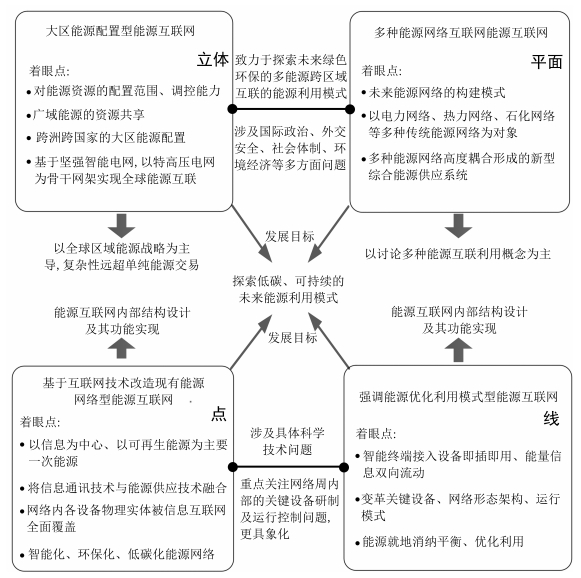 大区能源配置型能源互联网

立体

着眼点:

• 对能源资源的配置范围、调控能力

• 广域能源的资源共享

• 跨洲跨国家的大区能源配置

• 基于坚强智能电网, 以特高压电网为骨干网架实现全球能源互联

致力于探索未来绿色环保的多能源跨区域互联的能源利用模式

涉及国际政治、外交安全、社会体制、环境经济等多方面问题

多种能源网络互联网能源互联网

平面

着眼点:

• 未来能源网络的构建模式

• 以电力网络、热力网络、石化网络等多种传统能源网络为对象

• 多种能源网络高度耦合形成的新型综合能源供应系统

以全球区域能源战略为主导, 复杂性远超单纯能源交易

发展目标

以讨论多种能源互联利用概念为主

探索低碳、可持续的未来能源利用模式

能源互联网内部结构设计及其功能实现

发展目标

能源互联网内部结构设计及其功能实现

基于互联网技术改造现有能源网络型能源互联网

点

着眼点:

• 以信息为中心、以可再生能源为主要一次能源

• 将信息通讯技术与能源供应技术融合

• 网络内各设备物理实体被信息互联网全面覆盖

• 智能化、环保化、低碳化能源网络

涉及具体科学技术问题

重点关注网络周内部的关键设备研制及运行控制问题, 更具象化

强调能源优化利用模式型能源互联网

线

着眼点:

• 智能终端接入设备即插即用、能量信息双向流动

• 变革关键设备、网络形态架构、运行模式

• 能源就地消纳平衡、优化利用